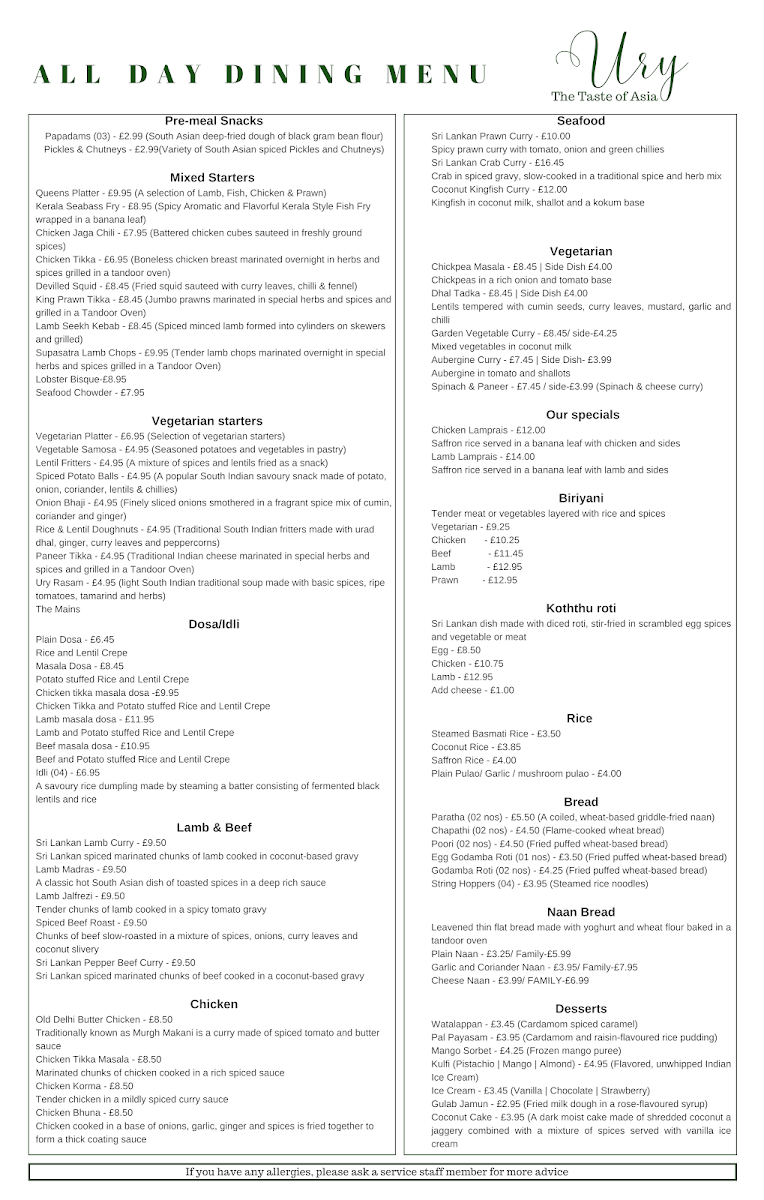 ALL DAY DINING MENU

Ury
The Taste of Asia

Pre-meal Snacks
Papadams (03) - £2.99 (South Asian deep-fried dough of black gram bean flour)
Pickles & Chutneys - £2.99(Variety of South Asian spiced Pickles and Chutneys)

Mixed Starters
Queens Platter - £9.95 (A selection of Lamb, Fish, Chicken & Prawn)
Kerala Seabass Fry - £8.95 (Spicy Aromatic and Flavorful Kerala Style Fish Fry wrapped in a banana leaf)
Chicken Jaga Chili - £7.95 (Battered chicken cubes sauteed in freshly ground spices)
Chicken Tikka - £6.95 (Boneless chicken breast marinated overnight in herbs and spices grilled in a tandoor oven)
Devilled Squid - £8.45 (Fried squid sauteed with curry leaves, chilli & fennel)
King Prawn Tikka - £8.45 (Jumbo prawns marinated in special herbs and spices and grilled in a Tandoor Oven)
Lamb Seekh Kebab - £8.45 (Spiced minced lamb formed into cylinders on skewers and grilled)
Supasatra Lamb Chops - £9.95 (Tender lamb chops marinated overnight in special herbs and spices grilled in a Tandoor Oven)
Lobster Bisque-£8.95
Seafood Chowder - £7.95

Vegetarian starters
Vegetarian Platter - £6.95 (Selection of vegetarian starters)
Vegetable Samosa - £4.95 (Seasoned potatoes and vegetables in pastry)
Lentil Fritters - £4.95 (A mixture of spices and lentils fried as a snack)
Spiced Potato Balls - £4.95 (A popular South Indian savoury snack made of potato, onion, coriander, lentils & chillies)
Onion Bhaji - £4.95 (Finely sliced onions smothered in a fragrant spice mix of cumin, coriander and ginger)
Rice & Lentil Doughnuts - £4.95 (Traditional South Indian fritters made with urad dhal, ginger, curry leaves and peppercorns)
Paneer Tikka - £4.95 (Traditional Indian cheese marinated in special herbs and spices and grilled in a Tandoor Oven)
Ury Rasam - £4.95 (light South Indian traditional soup made with basic spices, ripe tomatoes, tamarind and herbs)
The Mains

Dosa/Idli
Plain Dosa - £6.45
Rice and Lentil Crepe
Masala Dosa - £8.45
Potato stuffed Rice and Lentil Crepe
Chicken tikka masala dosa -£9.95
Chicken Tikka and Potato stuffed Rice and Lentil Crepe
Lamb masala dosa - £11.95
Lamb and Potato stuffed Rice and Lentil Crepe
Beef masala dosa - £10.95
Beef and Potato stuffed Rice and Lentil Crepe
Idli (04) - £6.95
A savoury rice dumpling made by steaming a batter consisting of fermented black lentils and rice

Lamb & Beef
Sri Lankan Lamb Curry - £9.50
Sri Lankan spiced marinated chunks of lamb cooked in coconut-based gravy
Lamb Madras - £9.50
A classic hot South Asian dish of toasted spices in a deep rich sauce
Lamb Jalfrezi - £9.50
Tender chunks of lamb cooked in a spicy tomato gravy
Spiced Beef Roast - £9.50
Chunks of beef slow-roasted in a mixture of spices, onions, curry leaves and coconut slivery
Sri Lankan Pepper Beef Curry - £9.50
Sri Lankan spiced marinated chunks of beef cooked in a coconut-based gravy

Chicken
Old Delhi Butter Chicken - £8.50
Traditionally known as Murgh Makani is a curry made of spiced tomato and butter sauce
Chicken Tikka Masala - £8.50
Marinated chunks of chicken cooked in a rich spiced sauce
Chicken Korma - £8.50
Tender chicken in a mildly spiced curry sauce
Chicken Bhuna - £8.50
Chicken cooked in a base of onions, garlic, ginger and spices is fried together to form a thick coating sauce

Seafood
Sri Lankan Prawn Curry - £10.00
Spicy prawn curry with tomato, onion and green chillies
Sri Lankan Crab Curry - £16.45
Crab in spiced gravy, slow-cooked in a traditional spice and herb mix
Coconut Kingfish Curry - £12.00
Kingfish in coconut milk, shallot and a kokum base

Vegetarian
Chickpea Masala - £8.45 | Side Dish £4.00
Chickpeas in a rich onion and tomato base
Dhal Tadka - £8.45 | Side Dish £4.00
Lentils tempered with cumin seeds, curry leaves, mustard, garlic and chilli
Garden Vegetable Curry - £8.45/ side-£4.25
Mixed vegetables in coconut milk
Aubergine Curry - £7.45 | Side Dish- £3.99
Aubergine in tomato and shallots
Spinach & Paneer - £7.45 / side-£3.99 (Spinach & cheese curry)

Our specials
Chicken Lamprais - £12.00
Saffron rice served in a banana leaf with chicken and sides
Lamb Lamprais - £14.00
Saffron rice served in a banana leaf with lamb and sides

Biriyani
Tender meat or vegetables layered with rice and spices
Vegetarian - £9.25
Chicken - £10.25
Beef - £11.45
Lamb - £12.95
Prawn - £12.95

Koththu roti
Sri Lankan dish made with diced roti, stir-fried in scrambled egg spices and vegetable or meat
Egg - £8.50
Chicken - £10.75
Lamb - £12.95
Add cheese - £1.00

Rice
Steamed Basmati Rice - £3.50
Coconut Rice - £3.85
Saffron Rice - £4.00
Plain Pulao/ Garlic / mushroom pulao - £4.00

Bread
Paratha (02 nos) - £5.50 (A coiled, wheat-based griddle-fried naan)
Chapathi (02 nos) - £4.50 (Flame-cooked wheat bread)
Poori (02 nos) - £4.50 (Fried puffed wheat-based bread)
Egg Godamba Roti (01 nos) - £3.50 (Fried puffed wheat-based bread)
Godamba Roti (02 nos) - £4.25 (Fried puffed wheat-based bread)
String Hoppers (04) - £3.95 (Steamed rice noodles)

Naan Bread
Leavened thin flat bread made with yoghurt and wheat flour baked in a tandoor oven
Plain Naan - £3.25/ Family-£5.99
Garlic and Coriander Naan - £3.95/ Family-£7.95
Cheese Naan - £3.99/ FAMILY-£6.99

Desserts
Watalappan - £3.45 (Cardamom spiced caramel)
Pal Payasam - £3.95 (Cardamom and raisin-flavoured rice pudding)
Mango Sorbet - £4.25 (Frozen mango puree)
Kulfi (Pistachio | Mango | Almond) - £4.95 (Flavored, unwhipped Indian Ice Cream)
Ice Cream - £3.45 (Vanilla | Chocolate | Strawberry)
Gulab Jamun - £2.95 (Fried milk dough in a rose-flavoured syrup)
Coconut Cake - £3.95 (A dark moist cake made of shredded coconut a jaggery combined with a mixture of spices served with vanilla ice cream

If you have any allergies, please ask a service staff member for more advice